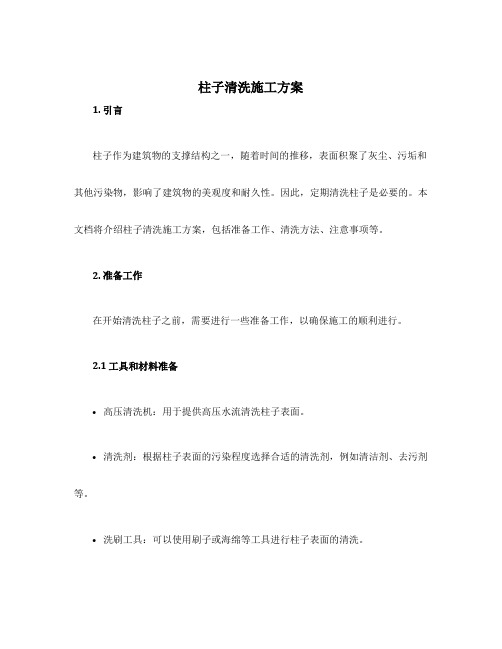 柱子清洗施工方案

1. 引言

柱子作为建筑物的支撑结构之一，随着时间的推移，表面积聚了灰尘、污垢和其他污染物，影响了建筑物的美观度和耐久性。因此，定期清洗柱子是必要的。本文档将介绍柱子清洗施工方案，包括准备工作、清洗方法、注意事项等。

2. 准备工作

在开始清洗柱子之前，需要进行一些准备工作，以确保施工的顺利进行。

2.1 工具和材料准备

• 高压清洗机：用于提供高压水流清洗柱子表面。

• 清洗剂：根据柱子表面的污染程度选择合适的清洗剂，例如清洁剂、去污剂等。

• 洗刷工具：可以使用刷子或海绵等工具进行柱子表面的清洗。